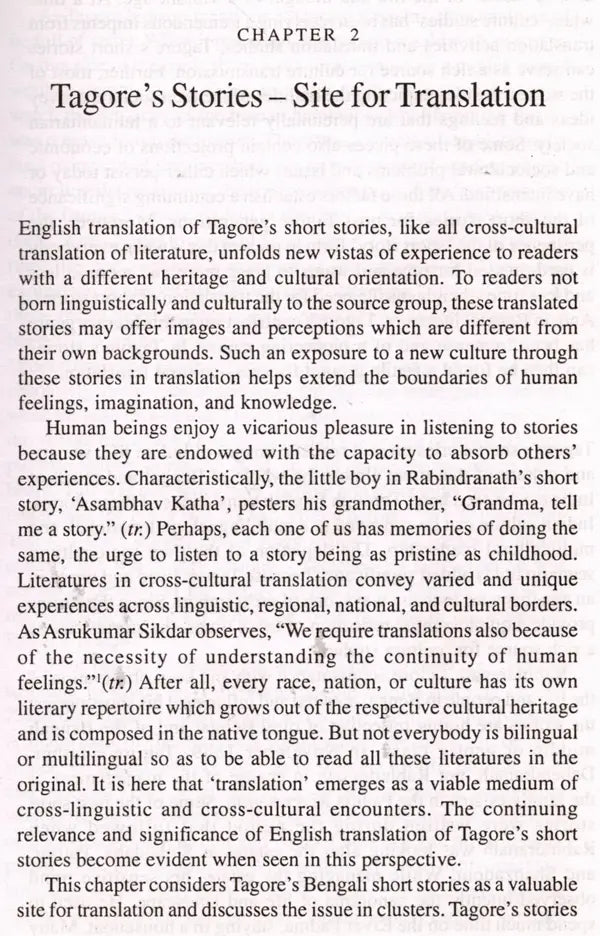 CHAPTER 2

Tagore's Stories – Site for Translation

English translation of Tagore's short stories, like all cross-cultural translation of literature, unfolds new vistas of experience to readers with a different heritage and cultural orientation. To readers not born linguistically and culturally to the source group, these translated stories may offer images and perceptions which are different from their own backgrounds. Such an exposure to a new culture through these stories in translation helps extend the boundaries of human feelings, imagination, and knowledge.

Human beings enjoy a vicarious pleasure in listening to stories because they are endowed with the capacity to absorb others' experiences. Characteristically, the little boy in Rabindranath's short story, 'Asambhav Katha', pesters his grandmother, "Grandma, tell me a story." (tr.) Perhaps, each one of us has memories of doing the same, the urge to listen to a story being as pristine as childhood. Literatures in cross-cultural translation convey varied and unique experiences across linguistic, regional, national, and cultural borders. As Asrukumar Sikdar observes, "We require translations also because of the necessity of understanding the continuity of human feelings."$^{1}$(tr.) After all, every race, nation, or culture has its own literary repertoire which grows out of the respective cultural heritage and is composed in the native tongue. But not everybody is bilingual or multilingual so as to be able to read all these literatures in the original. It is here that 'translation' emerges as a viable medium of cross-linguistic and cross-cultural encounters. The continuing relevance and significance of English translation of Tagore's short stories become evident when seen in this perspective.

This chapter considers Tagore's Bengali short stories as a valuable site for translation and discusses the issue in clusters. Tagore's stories